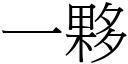 一夥